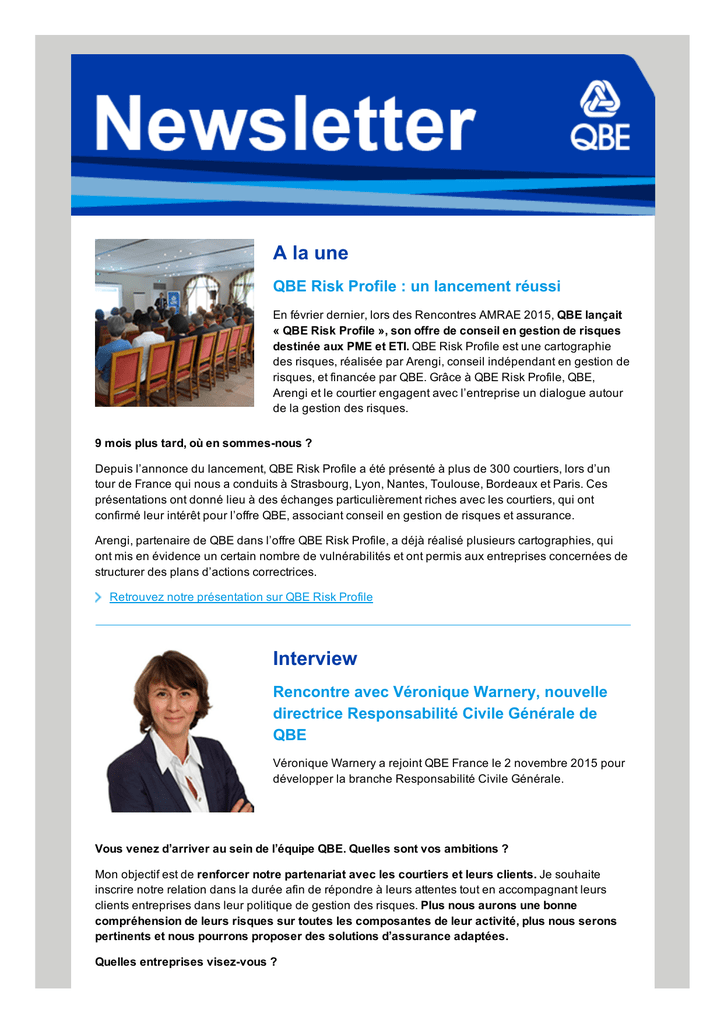 Newsletter

QBE

A la une

QBE Risk Profile : un lancement réussi

En février dernier, lors des Rencontres AMRAE 2015, QBE lançait « QBE Risk Profile », son offre de conseil en gestion de risques destinée aux PME et ETI. QBE Risk Profile est une cartographie des risques, réalisée par Arengi, conseil indépendant en gestion de risques, et financée par QBE. Grâce à QBE Risk Profile, QBE, Arengi et le courtier engagent avec l'entreprise un dialogue autour de la gestion des risques.

9 mois plus tard, où en sommes-nous ?

Depuis l'annonce du lancement, QBE Risk Profile a été présenté à plus de 300 courtiers, lors d'un tour de France qui nous a conduits à Strasbourg, Lyon, Nantes, Toulouse, Bordeaux et Paris. Ces présentations ont donné lieu à des échanges particulièrement riches avec les courtiers, qui ont confirmé leur intérêt pour l'offre QBE, associant conseil en gestion de risques et assurance.

Arengi, partenaire de QBE dans l'offre QBE Risk Profile, a déjà réalisé plusieurs cartographies, qui ont mis en évidence un certain nombre de vulnérabilités et ont permis aux entreprises concernées de structurer des plans d'actions correctrices.

Retrouvez notre présentation sur QBE Risk Profile

Interview

Rencontre avec Véronique Warnery, nouvelle directrice Responsabilité Civile Générale de QBE

Véronique Warnery a rejoint QBE France le 2 novembre 2015 pour développer la branche Responsabilité Civile Générale.

Vous venez d'arriver au sein de l'équipe QBE. Quelles sont vos ambitions ?

Mon objectif est de renforcer notre partenariat avec les courtiers et leurs clients. Je souhaite inscrire notre relation dans la durée afin de répondre à leurs attentes tout en accompagnant leurs clients entreprises dans leur politique de gestion des risques. Plus nous aurons une bonne compréhension de leurs risques sur toutes les composantes de leur activité, plus nous serons pertinents et nous pourrons proposer des solutions d'assurance adaptées.

Quelles entreprises visez-vous ?